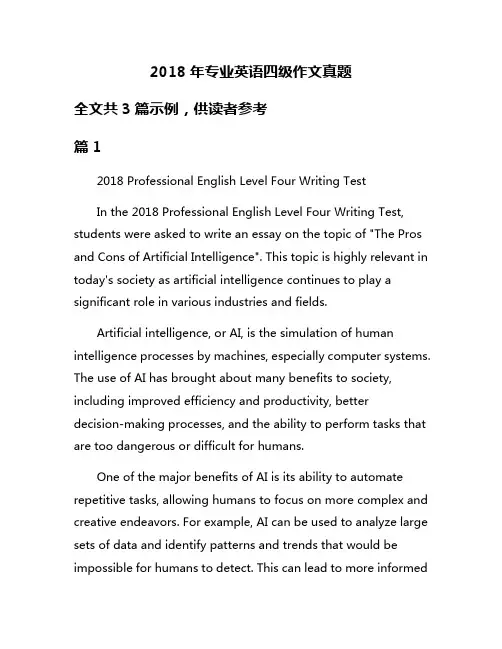 2018 年专业英语四级作文真题

全文共 3 篇示例，供读者参考

篇 1

2018 Professional English Level Four Writing Test

In the 2018 Professional English Level Four Writing Test, students were asked to write an essay on the topic of "The Pros and Cons of Artificial Intelligence". This topic is highly relevant in today's society as artificial intelligence continues to play a significant role in various industries and fields.

Artificial intelligence, or AI, is the simulation of human intelligence processes by machines, especially computer systems. The use of AI has brought about many benefits to society, including improved efficiency and productivity, better decision-making processes, and the ability to perform tasks that are too dangerous or difficult for humans.

One of the major benefits of AI is its ability to automate repetitive tasks, allowing humans to focus on more complex and creative endeavors. For example, AI can be used to analyze large sets of data and identify patterns and trends that would be impossible for humans to detect. This can lead to more informed